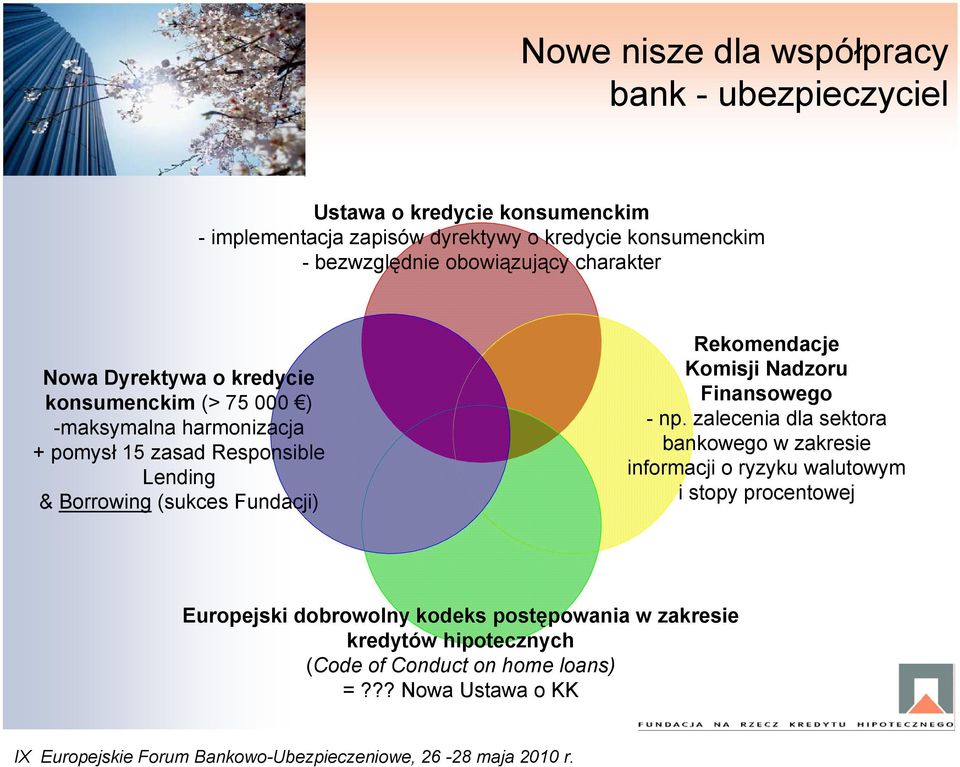 Nowe nisze dla współpracy bank - ubezpieczyciel

Ustawa o kredycie konsumenckim
- implementacja zapisów dyrektywy o kredycie konsumenckim
- bezwzględnie obowiązujący charakter

Nowa Dyrektywa o kredycie konsumenckim (> 75 000 €)
-maksymalna harmonizacja
+ pomysł 15 zasad Responsible Lending
& Borrowing (sukces Fundacji)

Rekomendacje Komisji Nadzoru Finansowego
- np. zalecenia dla sektora bankowego w zakresie informacji o ryzyku walutowym i stopy procentowej

Europejski dobrowolny kodeks postępowania w zakresie kredytów hipotecznych
(Code of Conduct on home loans)
= ??? Nowa Ustawa o KK

FUNDACJA NA RZECZ KREDYTU HIPOTECZNEGO

IX Europejskie Forum Bankowo-Ubezpieczeniowe, 26 -28 maja 2010 r.